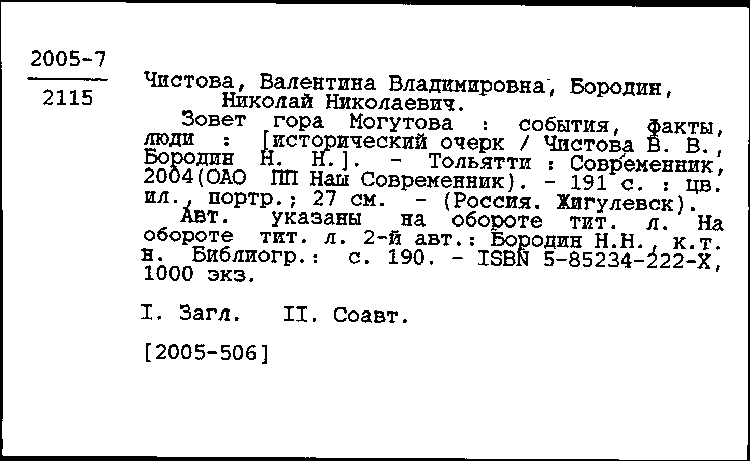 2005-7
2115

Чистова, Валентина Владимировна, Бородин, Николай Николаевич.
Зовет гора Могутова : события, факты, люди : [исторический очерк / Чистова В. В., Бородин Н. Н.]. - Тольятти : Современник, 2004(ОАО ПП Наш Современник). - 191 с. : цв. ил., портр.; 27 см. - (Россия. Жигулевск).
Авт. указаны на обороте тит. л. На обороте тит. л. 2-й авт.: Бородин Н.Н., к.т.н. Библиогр.: с. 190. - ISBN 5-85234-222-X, 1000 экз.

I. Загл. II. Соавт.

[2005-506]